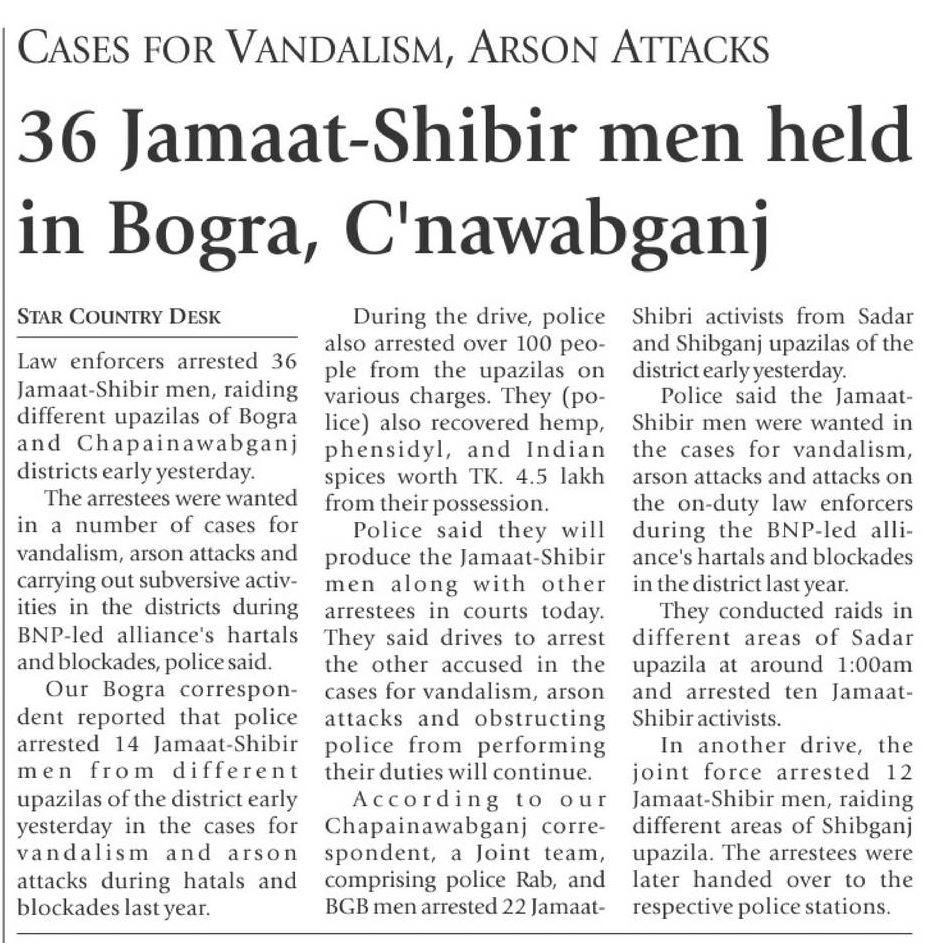 CASES FOR VANDALISM, ARSON ATTACKS

36 Jamaat-Shibir men held in Bogra, C'nawabganj

STAR COUNTRY DESK

Law enforcers arrested 36 Jamaat-Shibir men, raiding different upazilas of Bogra and Chapainawabganj districts early yesterday.

The arrestees were wanted in a number of cases for vandalism, arson attacks and carrying out subversive activities in the districts during BNP-led alliance's hartals and blockades, police said.

Our Bogra correspondent reported that police arrested 14 Jamaat-Shibir men from different upazilas of the district early yesterday in the cases for vandalism and arson attacks during hatals and blockades last year.

During the drive, police also arrested over 100 people from the upazilas on various charges. They (police) also recovered hemp, phensidyl, and Indian spices worth TK. 4.5 lakh from their possession.

Police said they will produce the Jamaat-Shibir men along with other arrestees in courts today. They said drives to arrest the other accused in the cases for vandalism, arson attacks and obstructing police from performing their duties will continue.

According to our Chapainawabganj correspondent, a Joint team, comprising police Rab, and BGB men arrested 22 Jamaat-Shibri activists from Sadar and Shibganj upazilas of the district early yesterday.

Police said the Jamaat-Shibir men were wanted in the cases for vandalism, arson attacks and attacks on the on-duty law enforcers during the BNP-led alliance's hartals and blockades in the district last year.

They conducted raids in different areas of Sadar upazila at around 1:00am and arrested ten Jamaat-Shibir activists.

In another drive, the joint force arrested 12 Jamaat-Shibir men, raiding different areas of Shibganj upazila. The arrestees were later handed over to the respective police stations.